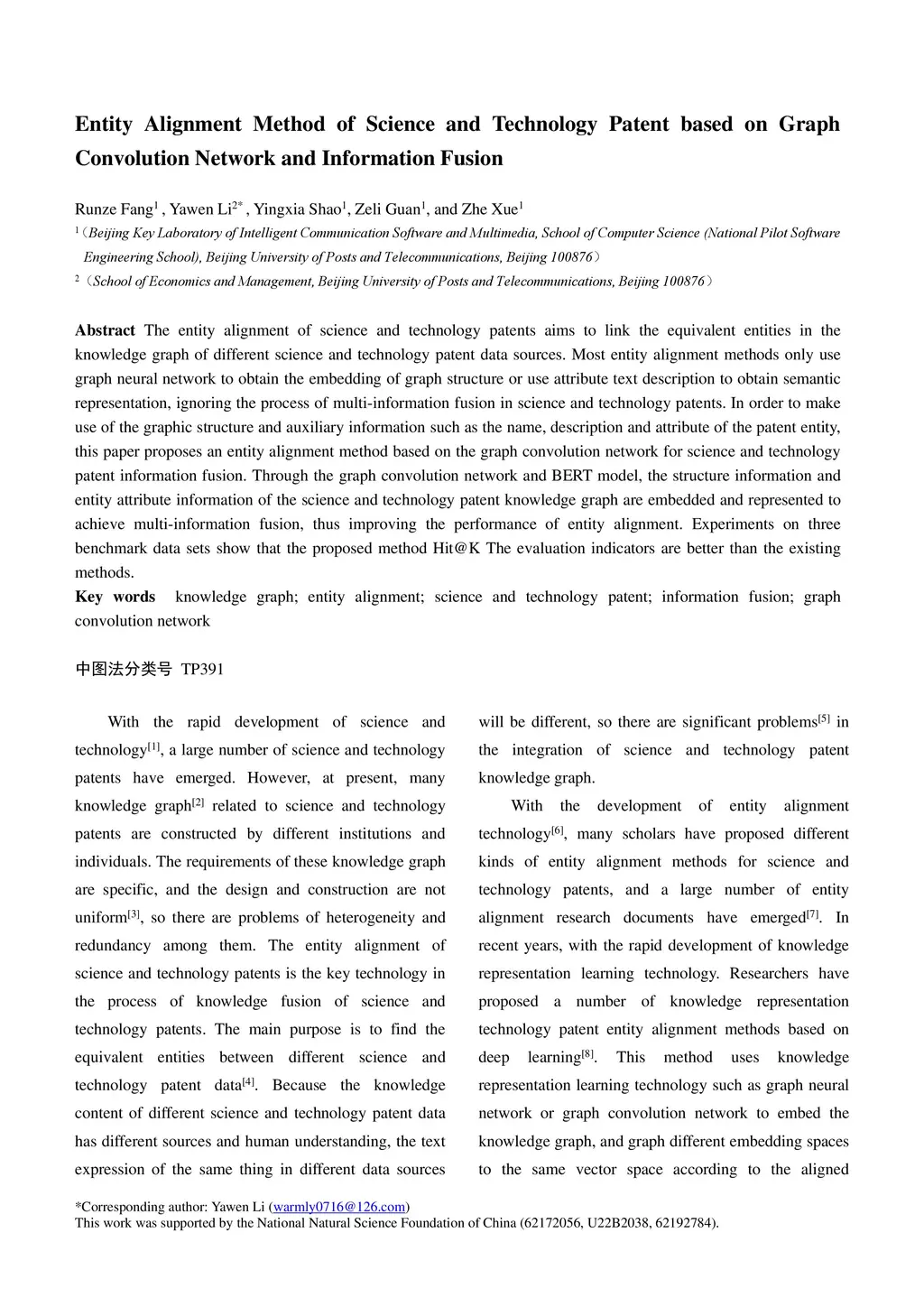 Entity Alignment Method of Science and Technology Patent based on Graph Convolution Network and Information Fusion

Runze Fang$^{1}$ , Yawen Li$^{2*}$ , Yingxia Shao$^{1}$, Zeli Guan$^{1}$, and Zhe Xue$^{1}$

$^{1}$（Beijing Key Laboratory of Intelligent Communication Software and Multimedia, School of Computer Science (National Pilot Software Engineering School), Beijing University of Posts and Telecommunications, Beijing 100876）

$^{2}$（School of Economics and Management, Beijing University of Posts and Telecommunications, Beijing 100876）

Abstract The entity alignment of science and technology patents aims to link the equivalent entities in the knowledge graph of different science and technology patent data sources. Most entity alignment methods only use graph neural network to obtain the embedding of graph structure or use attribute text description to obtain semantic representation, ignoring the process of multi-information fusion in science and technology patents. In order to make use of the graphic structure and auxiliary information such as the name, description and attribute of the patent entity, this paper proposes an entity alignment method based on the graph convolution network for science and technology patent information fusion. Through the graph convolution network and BERT model, the structure information and entity attribute information of the science and technology patent knowledge graph are embedded and represented to achieve multi-information fusion, thus improving the performance of entity alignment. Experiments on three benchmark data sets show that the proposed method Hit@K The evaluation indicators are better than the existing methods.
Key words knowledge graph; entity alignment; science and technology patent; information fusion; graph convolution network

中图法分类号 TP391

With the rapid development of science and technology$^{[1]}$, a large number of science and technology patents have emerged. However, at present, many knowledge graph$^{[2]}$ related to science and technology patents are constructed by different institutions and individuals. The requirements of these knowledge graph are specific, and the design and construction are not uniform$^{[3]}$, so there are problems of heterogeneity and redundancy among them. The entity alignment of science and technology patents is the key technology in the process of knowledge fusion of science and technology patents. The main purpose is to find the equivalent entities between different science and technology patent data$^{[4]}$. Because the knowledge content of different science and technology patent data has different sources and human understanding, the text expression of the same thing in different data sources will be different, so there are significant problems$^{[5]}$ in the integration of science and technology patent knowledge graph.

With the development of entity alignment technology$^{[6]}$, many scholars have proposed different kinds of entity alignment methods for science and technology patents, and a large number of entity alignment research documents have emerged$^{[7]}$. In recent years, with the rapid development of knowledge representation learning technology. Researchers have proposed a number of knowledge representation technology patent entity alignment methods based on deep learning$^{[8]}$. This method uses knowledge representation learning technology such as graph neural network or graph convolution network to embed the knowledge graph, and graph different embedding spaces to the same vector space according to the aligned

*Corresponding author: Yawen Li (warmly0716@126.com)
This work was supported by the National Natural Science Foundation of China (62172056, U22B2038, 62192784).